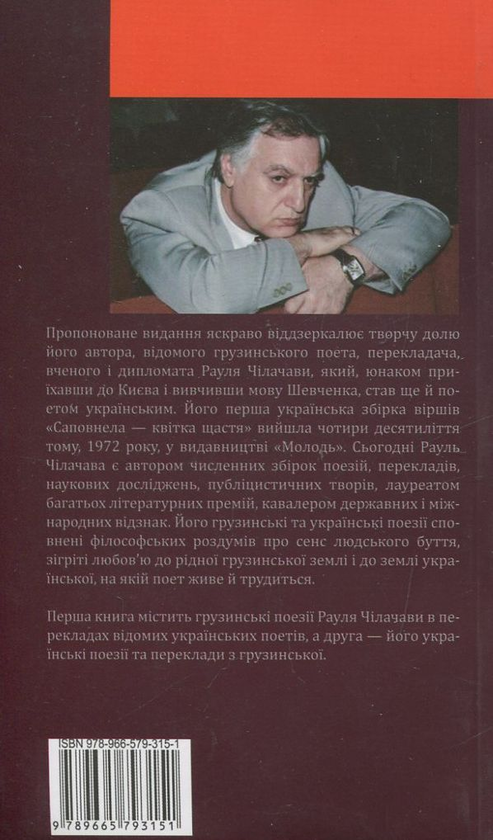 Пропоноване видання яскраво віддзеркалює творчу долю його автора, відомого грузинського поета, перекладача, вченого і дипломата Рауля Чілачави, який, юнаком приїхавши до Києва і вивчивши мову Шевченка, став ще й поетом українським. Його перша українська збірка віршів «Саповнела — квітка щастя» вийшла чотири десятиліття тому, 1972 року, у видавництві «Молодь». Сьогодні Рауль Чілачава є автором численних збірок поезій, перекладів, наукових досліджень, публіцистичних творів, лауреатом багатьох літературних премій, кавалером державних і міжнародних відзнак. Його грузинські та українські поезії сповнені філософських роздумів про сенс людського буття, зігріті любов'ю до рідної грузинської землі і до землі української, на якій поет живе й трудиться.

Перша книга містить грузинські поезії Рауля Чілачави в перекладах відомих українських поетів, а друга — його українські поезії та переклади з грузинської.

ISBN 978-966-579-315-1

9 789665 793151